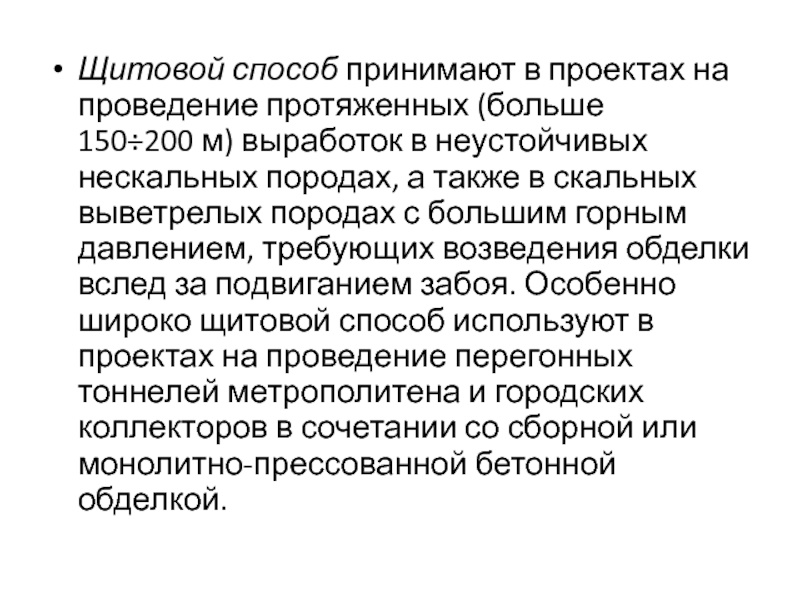 • Щитовой способ принимают в проектах на проведение протяженных (больше 150÷200 м) выработок в неустойчивых нескальных породах, а также в скальных выветрелых породах с большим горным давлением, требующих возведения обделки вслед за подвиганием забоя. Особенно широко щитовой способ используют в проектах на проведение перегонных тоннелей метрополитена и городских коллекторов в сочетании со сборной или монолитно-прессованной бетонной обделкой.